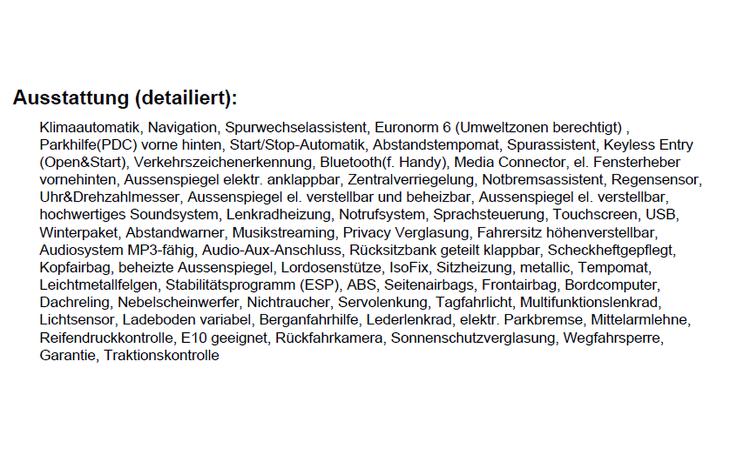 Ausstattung (detailiert):

Klimaautomatik, Navigation, Spurwechselassistent, Euronorm 6 (Umweltzonen berechtigt) , Parkhilfe(PDC) vorne hinten, Start/Stop-Automatik, Abstandstempomat, Spurassistent, Keyless Entry (Open&Start), Verkehrszeichenerkennung, Bluetooth(f. Handy), Media Connector, el. Fensterheber vornehinten, Aussenspiegel elektr. anklappbar, Zentralverriegelung, Notbremsassistent, Regensensor, Uhr&Drehzahlmesser, Aussenspiegel el. verstellbar und beheizbar, Aussenspiegel el. verstellbar, hochwertiges Soundsystem, Lenkradheizung, Notrufsystem, Sprachsteuerung, Touchscreen, USB, Winterpaket, Abstandwarner, Musikstreaming, Privacy Verglasung, Fahrersitz höhenverstellbar, Audiosystem MP3-fähig, Audio-Aux-Anschluss, Rücksitzbank geteilt klappbar, Scheckheftgepflegt, Kopfairbag, beheizte Aussenspiegel, Lordosenstütze, IsoFix, Sitzheizung, metallic, Tempomat, Leichtmetallfelgen, Stabilitätsprogramm (ESP), ABS, Seitenairbags, Frontairbag, Bordcomputer, Dachreling, Nebelscheinwerfer, Nichtraucher, Servolenkung, Tagfahrlicht, Multifunktionslenkrad, Lichtsensor, Ladeboden variabel, Berganfahrhilfe, Lederlenkrad, elektr. Parkbremse, Mittelarmlehne, Reifendruckkontrolle, E10 geeignet, Rückfahrkamera, Sonnenschutzverglasung, Wegfahrsperre, Garantie, Traktionskontrolle